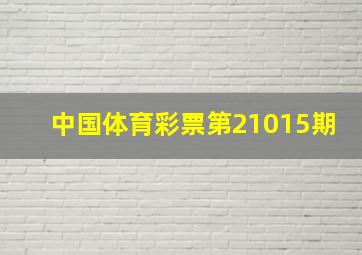 中国体育彩票第21015期